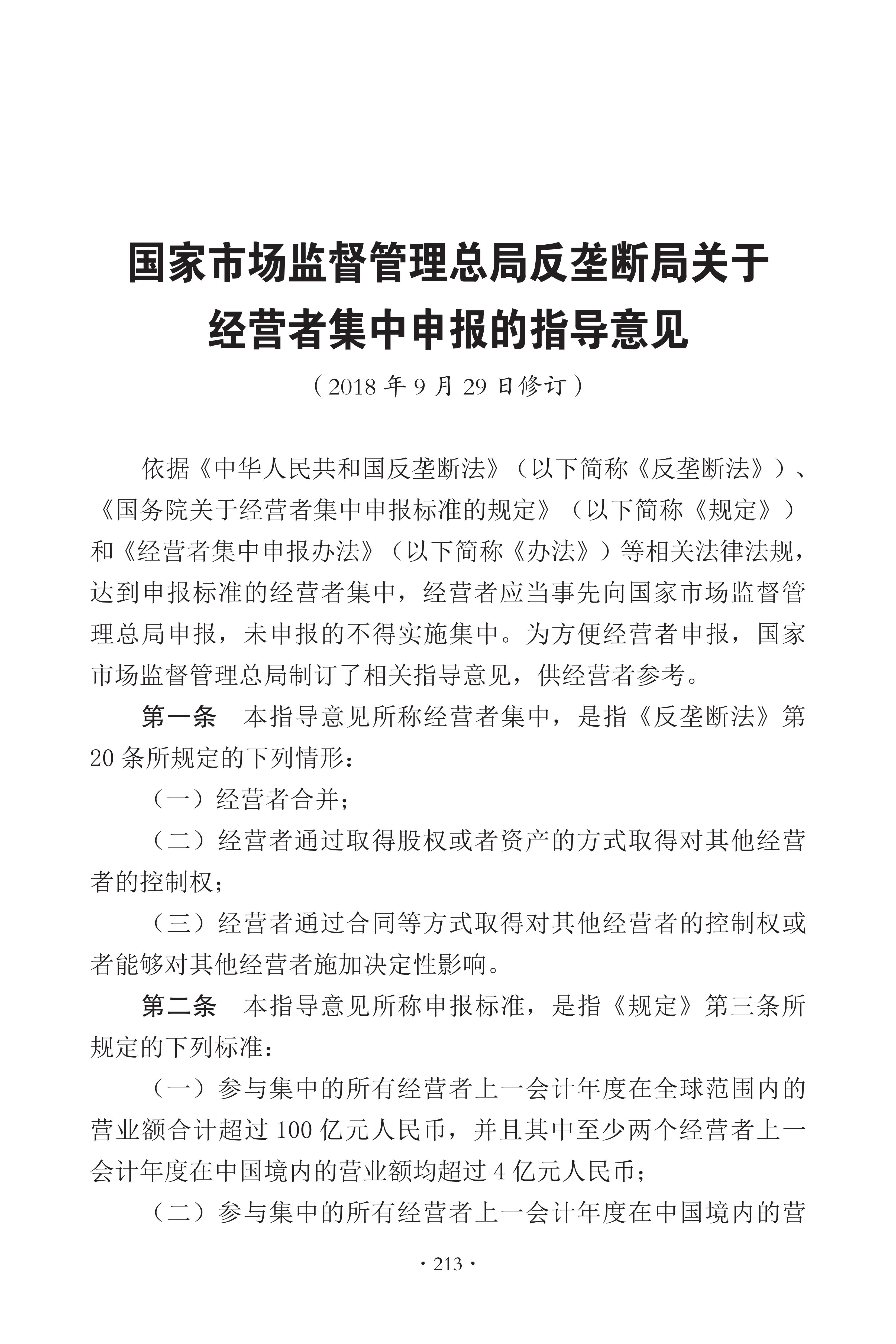 国家市场监督管理总局反垄断局关于经营者集中申报的指导意见

（2018 年 9 月 29 日修订）

依据《中华人民共和国反垄断法》（以下简称《反垄断法》）、《国务院关于经营者集中申报标准的规定》（以下简称《规定》）和《经营者集中申报办法》（以下简称《办法》）等相关法律法规，达到申报标准的经营者集中，经营者应当事先向国家市场监督管理总局申报，未申报的不得实施集中。为方便经营者申报，国家市场监督管理总局制订了相关指导意见，供经营者参考。

第一条　本指导意见所称经营者集中，是指《反垄断法》第 20 条所规定的下列情形：

（一）经营者合并；

（二）经营者通过取得股权或者资产的方式取得对其他经营者的控制权；

（三）经营者通过合同等方式取得对其他经营者的控制权或者能够对其他经营者施加决定性影响。

第二条　本指导意见所称申报标准，是指《规定》第三条所规定的下列标准：

（一）参与集中的所有经营者上一会计年度在全球范围内的营业额合计超过 100 亿元人民币，并且其中至少两个经营者上一会计年度在中国境内的营业额均超过 4 亿元人民币；

（二）参与集中的所有经营者上一会计年度在中国境内的营

· 213 ·